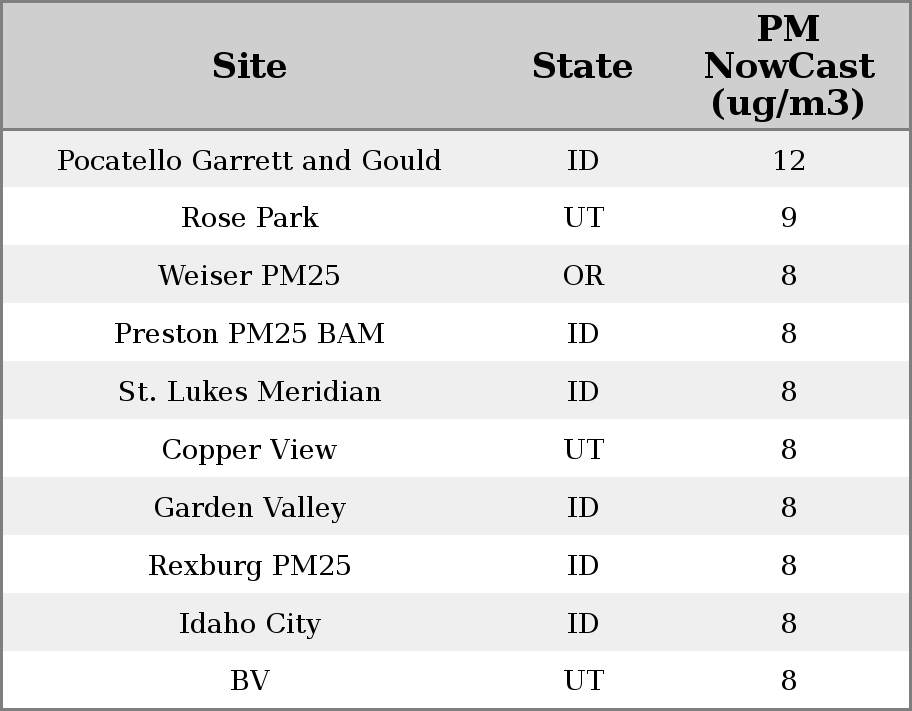 | Site | State | PM NowCast (ug/m3) |
|---|---|---|
| Pocatello Garrett and Gould | ID | 12 |
| Rose Park | UT | 9 |
| Weiser PM25 | OR | 8 |
| Preston PM25 BAM | ID | 8 |
| St. Lukes Meridian | ID | 8 |
| Copper View | UT | 8 |
| Garden Valley | ID | 8 |
| Rexburg PM25 | ID | 8 |
| Idaho City | ID | 8 |
| BV | UT | 8 |